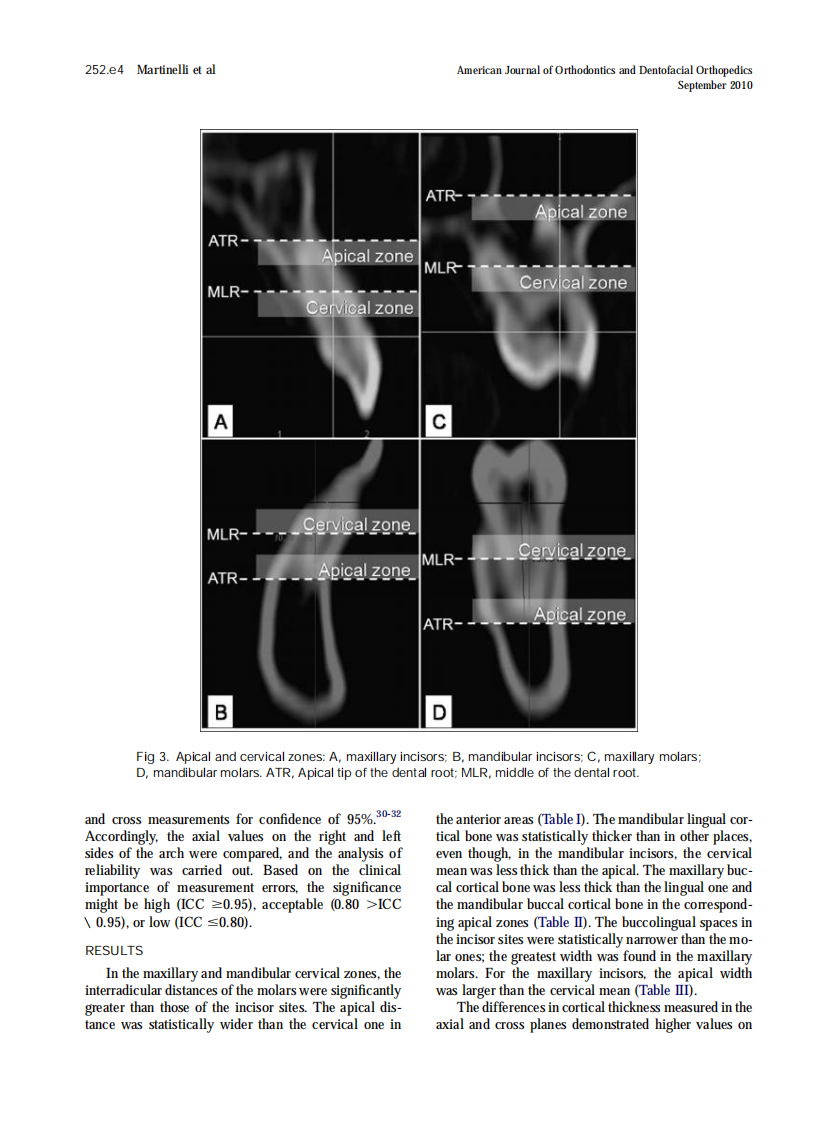 252.e4 Martinelli et al

American Journal of Orthodontics and Dentofacial Orthopedics
September 2010

ATR
Apical zone
MLR
Cervical zone
A

ATR
Apical zone
MLR
Cervical zone
C

MLR
Cervical zone
ATR
Apical zone
B

MLR
Cervical zone
ATR
Apical zone
D

Fig 3. Apical and cervical zones: A, maxillary incisors; B, mandibular incisors; C, maxillary molars; D, mandibular molars. ATR, Apical tip of the dental root; MLR, middle of the dental root.

and cross measurements for confidence of 95%.$^{30-32}$ Accordingly, the axial values on the right and left sides of the arch were compared, and the analysis of reliability was carried out. Based on the clinical importance of measurement errors, the significance might be high (ICC $\geq$0.95), acceptable (0.80 >ICC \ 0.95), or low (ICC $\leq$0.80).

RESULTS

In the maxillary and mandibular cervical zones, the interradicular distances of the molars were significantly greater than those of the incisor sites. The apical distance was statistically wider than the cervical one in the anterior areas (Table I). The mandibular lingual cortical bone was statistically thicker than in other places, even though, in the mandibular incisors, the cervical mean was less thick than the apical. The maxillary buccal cortical bone was less thick than the lingual one and the mandibular buccal cortical bone in the corresponding apical zones (Table II). The buccolingual spaces in the incisor sites were statistically narrower than the molar ones; the greatest width was found in the maxillary molars. For the maxillary incisors, the apical width was larger than the cervical mean (Table III).

The differences in cortical thickness measured in the axial and cross planes demonstrated higher values on